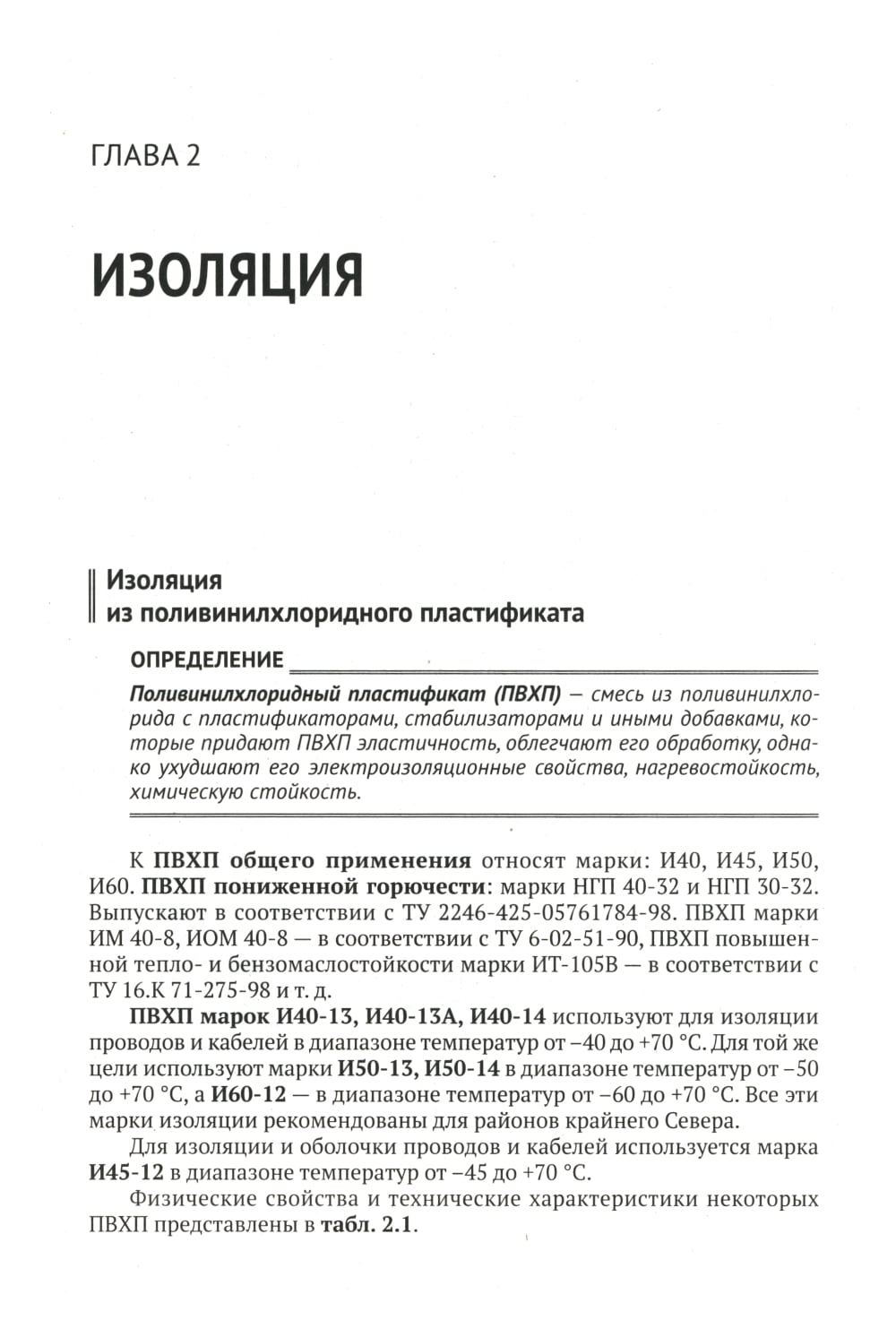 ГЛАВА 2

ИЗОЛЯЦИЯ

Изоляция из поливинилхлоридного пластификата

ОПРЕДЕЛЕНИЕ

Поливинилхлоридный пластификат (ПВХП) — смесь из поливинилхлорида с пластификаторами, стабилизаторами и иными добавками, которые придают ПВХП эластичность, облегчают его обработку, однако ухудшают его электроизоляционные свойства, нагревостойкость, химическую стойкость.

К ПВХП общего применения относят марки: И40, И45, И50, И60. ПВХП пониженной горючести: марки НГП 40-32 и НГП 30-32. Выпускают в соответствии с ТУ 2246-425-05761784-98. ПВХП марки ИМ 40-8, ИОМ 40-8 — в соответствии с ТУ 6-02-51-90, ПВХП повышенной тепло- и бензомаслостойкости марки ИТ-105В — в соответствии с ТУ 16.К 71-275-98 и т. д.

ПВХП марок И40-13, И40-13А, И40-14 используют для изоляции проводов и кабелей в диапазоне температур от –40 до +70 °С. Для той же цели используют марки И50-13, И50-14 в диапазоне температур от –50 до +70 °С, а И60-12 — в диапазоне температур от –60 до +70 °С. Все эти марки изоляции рекомендованы для районов крайнего Севера.

Для изоляции и оболочки проводов и кабелей используется марка И45-12 в диапазоне температур от –45 до +70 °С.

Физические свойства и технические характеристики некоторых ПВХП представлены в табл. 2.1.